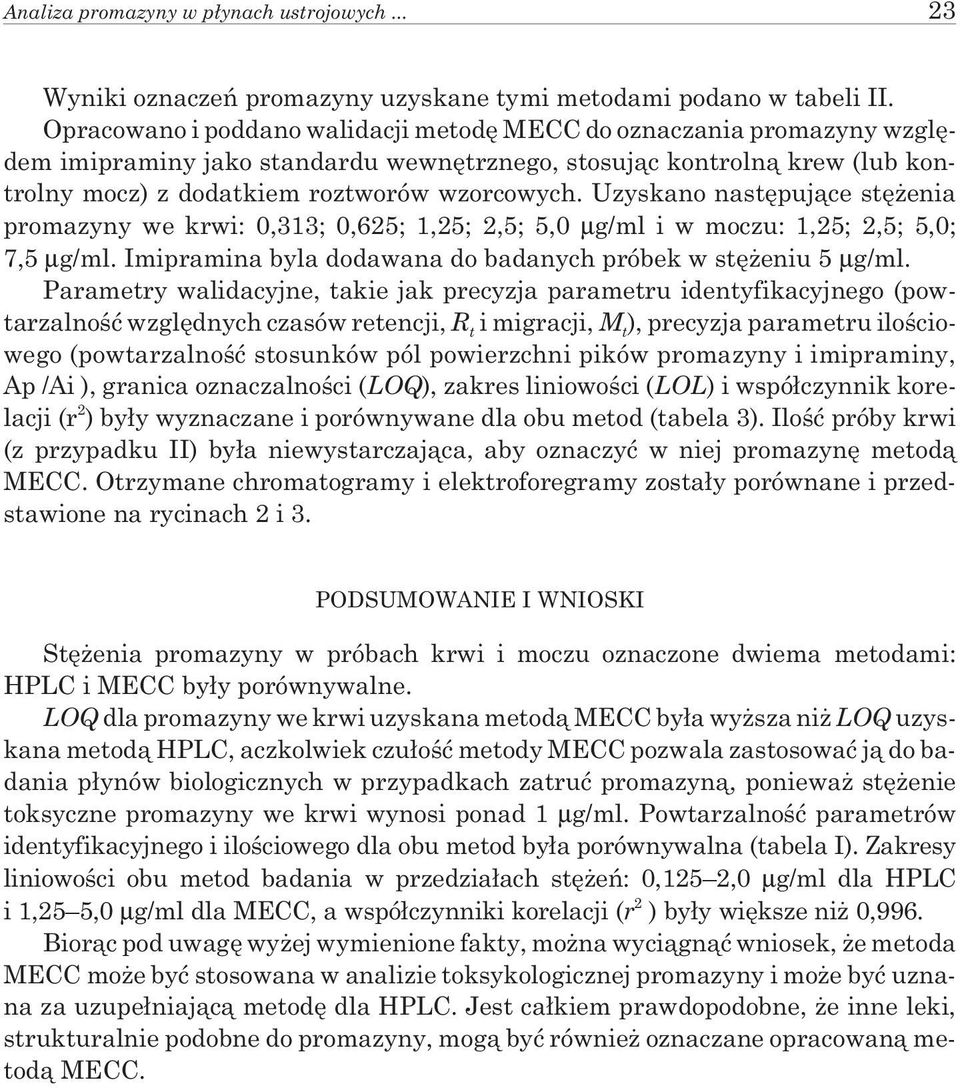 Analiza promazyny w płynach ustrojowych ... 23

Wyniki oznaczeń promazyny uzyskane tymi metodami podano w tabeli II. Opracowano i poddano walidacji metodę MECC do oznaczania promazyny względem imipraminy jako standardu wewnętrznego, stosując kontrolną krew (lub kontrolny mocz) z dodatkiem roztworów wzorcowych. Uzyskano następujące stężenia promazyny we krwi: 0,313; 0,625; 1,25; 2,5; 5,0 μg/ml i w moczu: 1,25; 2,5; 5,0; 7,5 μg/ml. Imipramina byla dodawana do badanych próbek w stężeniu 5 μg/ml.

Parametry walidacyjne, takie jak precyzja parametru identyfikacyjnego (powtarzalność względnych czasów retencji, $R_t$ i migracji, $M_t$), precyzja parametru ilościowego (powtarzalność stosunków pól powierzchni pików promazyny i imipraminy, Ap /Ai ), granica oznaczalności (LOQ), zakres liniowości (LOL) i współczynnik korelacji ($r^2$) były wyznaczane i porównywane dla obu metod (tabela 3). Ilość próby krwi (z przypadku II) była niewystarczająca, aby oznaczyć w niej promazynę metodą MECC. Otrzymane chromatogramy i elektroforegramy zostały porównane i przedstawione na rycinach 2 i 3.

PODSUMOWANIE I WNIOSKI

Stężenia promazyny w próbach krwi i moczu oznaczone dwiema metodami: HPLC i MECC były porównywalne.

LOQ dla promazyny we krwi uzyskana metodą MECC była wyższa niż LOQ uzyskana metodą HPLC, aczkolwiek czułość metody MECC pozwala zastosować ją do badania płynów biologicznych w przypadkach zatruć promazyną, ponieważ stężenie toksyczne promazyny we krwi wynosi ponad 1 μg/ml. Powtarzalność parametrów identyfikacyjnego i ilościowego dla obu metod była porównywalna (tabela I). Zakresy liniowości obu metod badania w przedziałach stężeń: 0,125–2,0 μg/ml dla HPLC i 1,25–5,0 μg/ml dla MECC, a współczynniki korelacji ($r^2$ ) były większe niż 0,996.

Biorąc pod uwagę wyżej wymienione fakty, można wyciągnąć wniosek, że metoda MECC może być stosowana w analizie toksykologicznej promazyny i może być uznana za uzupełniającą metodę dla HPLC. Jest całkiem prawdopodobne, że inne leki, strukturalnie podobne do promazyny, mogą być również oznaczane opracowaną metodą MECC.